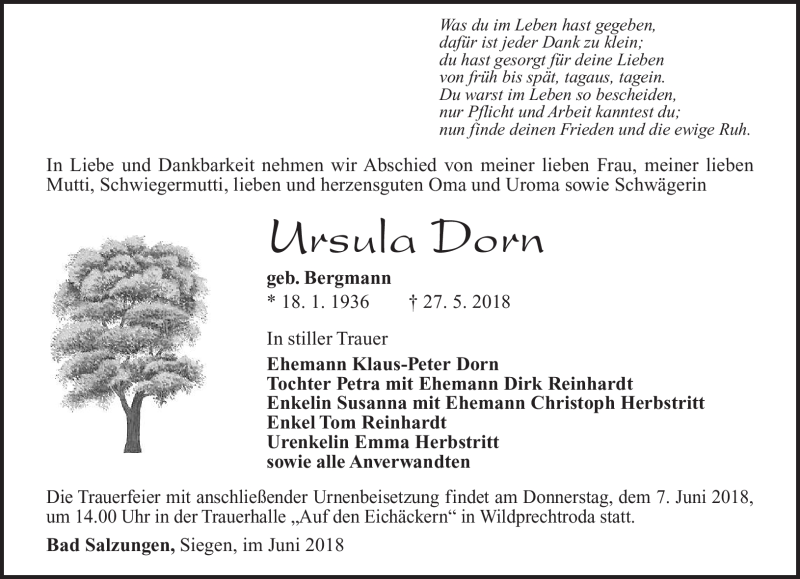 Was du im Leben hast gegeben,
dafür ist jeder Dank zu klein;
du hast gesorgt für deine Lieben
von früh bis spät, tagaus, tagein.
Du warst im Leben so bescheiden,
nur Pflicht und Arbeit kanntest du;
nun finde deinen Frieden und die ewige Ruh.

In Liebe und Dankbarkeit nehmen wir Abschied von meiner lieben Frau, meiner lieben Mutti, Schwiegermutti, lieben und herzensguten Oma und Uroma sowie Schwägerin

Ursula Dorn

geb. Bergmann
* 18. 1. 1936 † 27. 5. 2018

In stiller Trauer

Ehemann Klaus-Peter Dorn
Tochter Petra mit Ehemann Dirk Reinhardt
Enkelin Susanna mit Ehemann Christoph Herbstritt
Enkel Tom Reinhardt
Urenkelin Emma Herbstritt
sowie alle Anverwandten

Die Trauerfeier mit anschließender Urnenbeisetzung findet am Donnerstag, dem 7. Juni 2018, um 14.00 Uhr in der Trauerhalle „Auf den Eichäckern“ in Wildprechtroda statt.

Bad Salzungen, Siegen, im Juni 2018